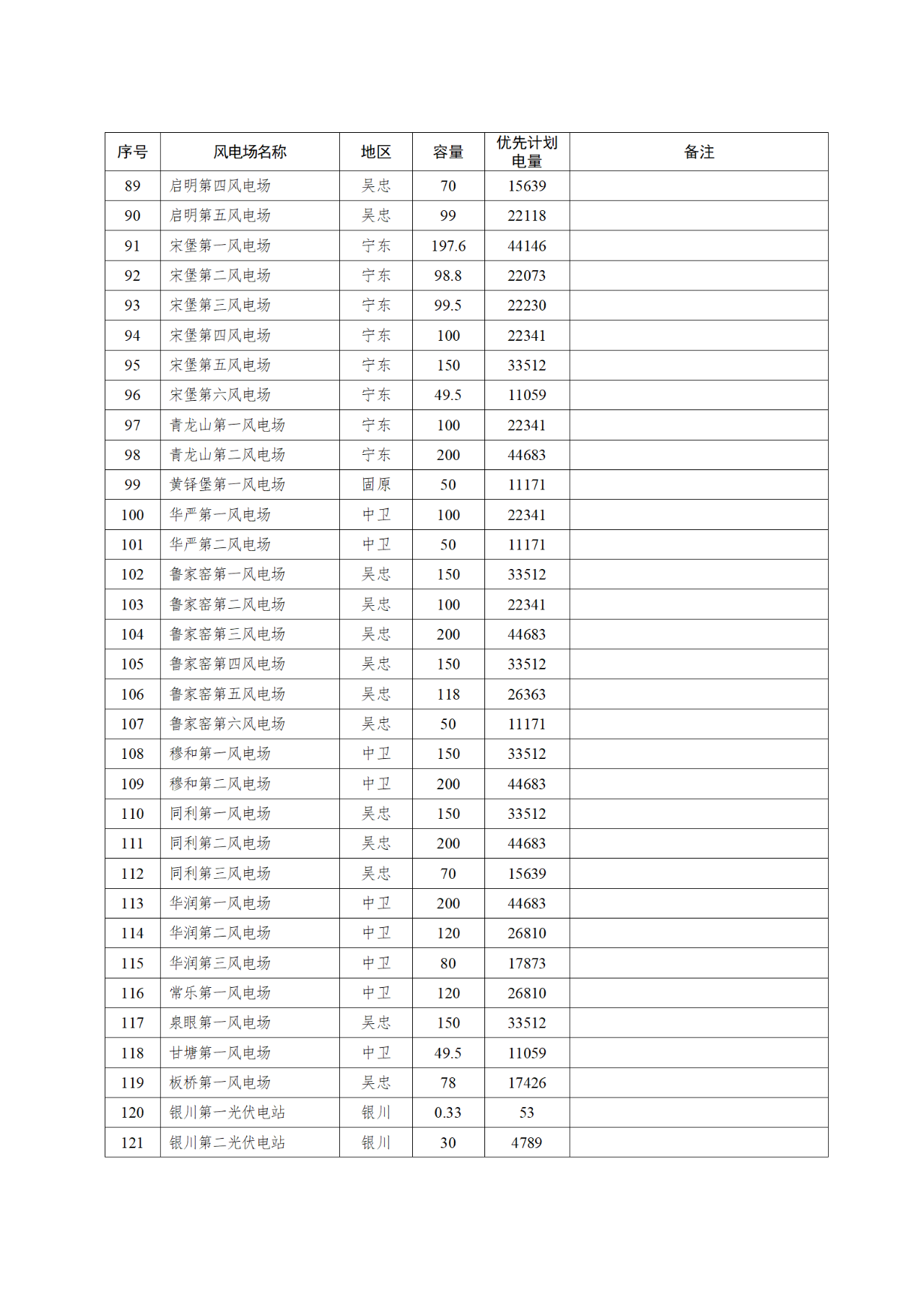 | 序号 | 风电场名称 | 地区 | 容量 | 优先计划电量 | 备注 |
|---|---|---|---|---|---|
| 89 | 启明第四风电场 | 吴忠 | 70 | 15639 | |
| 90 | 启明第五风电场 | 吴忠 | 99 | 22118 | |
| 91 | 宋堡第一风电场 | 宁东 | 197.6 | 44146 | |
| 92 | 宋堡第二风电场 | 宁东 | 98.8 | 22073 | |
| 93 | 宋堡第三风电场 | 宁东 | 99.5 | 22230 | |
| 94 | 宋堡第四风电场 | 宁东 | 100 | 22341 | |
| 95 | 宋堡第五风电场 | 宁东 | 150 | 33512 | |
| 96 | 宋堡第六风电场 | 宁东 | 49.5 | 11059 | |
| 97 | 青龙山第一风电场 | 宁东 | 100 | 22341 | |
| 98 | 青龙山第二风电场 | 宁东 | 200 | 44683 | |
| 99 | 黄铎堡第一风电场 | 固原 | 50 | 11171 | |
| 100 | 华严第一风电场 | 中卫 | 100 | 22341 | |
| 101 | 华严第二风电场 | 中卫 | 50 | 11171 | |
| 102 | 鲁家窑第一风电场 | 吴忠 | 150 | 33512 | |
| 103 | 鲁家窑第二风电场 | 吴忠 | 100 | 22341 | |
| 104 | 鲁家窑第三风电场 | 吴忠 | 200 | 44683 | |
| 105 | 鲁家窑第四风电场 | 吴忠 | 150 | 33512 | |
| 106 | 鲁家窑第五风电场 | 吴忠 | 118 | 26363 | |
| 107 | 鲁家窑第六风电场 | 吴忠 | 50 | 11171 | |
| 108 | 穆和第一风电场 | 中卫 | 150 | 33512 | |
| 109 | 穆和第二风电场 | 中卫 | 200 | 44683 | |
| 110 | 同利第一风电场 | 吴忠 | 150 | 33512 | |
| 111 | 同利第二风电场 | 吴忠 | 200 | 44683 | |
| 112 | 同利第三风电场 | 吴忠 | 70 | 15639 | |
| 113 | 华润第一风电场 | 中卫 | 200 | 44683 | |
| 114 | 华润第二风电场 | 中卫 | 120 | 26810 | |
| 115 | 华润第三风电场 | 中卫 | 80 | 17873 | |
| 116 | 常乐第一风电场 | 中卫 | 120 | 26810 | |
| 117 | 泉眼第一风电场 | 吴忠 | 150 | 33512 | |
| 118 | 甘塘第一风电场 | 中卫 | 49.5 | 11059 | |
| 119 | 板桥第一风电场 | 吴忠 | 78 | 17426 | |
| 120 | 银川第一光伏电站 | 银川 | 0.33 | 53 | |
| 121 | 银川第二光伏电站 | 银川 | 30 | 4789 | |